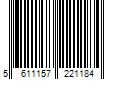 5 611157 221184